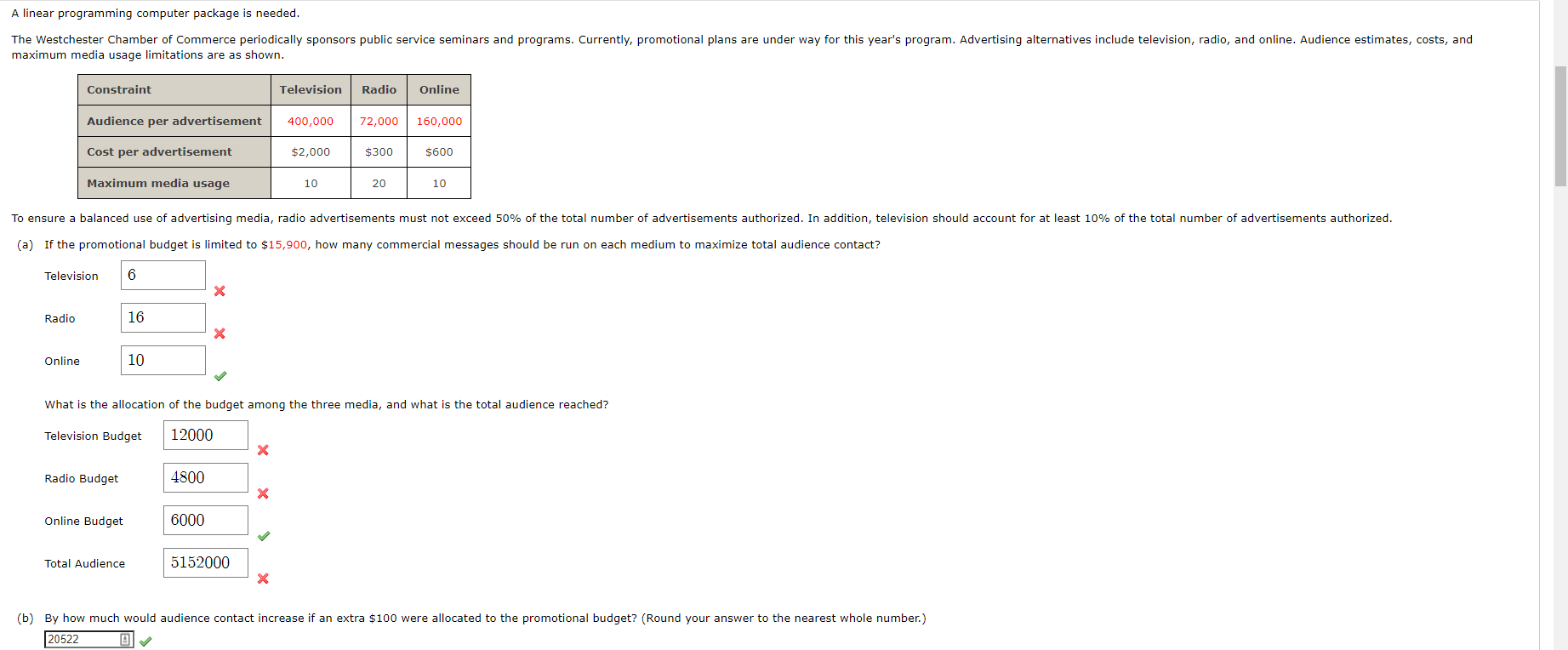 A linear programming computer package is needed.

The Westchester Chamber of Commerce periodically sponsors public service seminars and programs. Currently, promotional plans are under way for this year's program. Advertising alternatives include television, radio, and online. Audience estimates, costs, and maximum media usage limitations are as shown.

| Constraint | Television | Radio | Online |
|---|---|---|---|
| Audience per advertisement | 400,000 | 72,000 | 160,000 |
| Cost per advertisement | $2,000 | $300 | $600 |
| Maximum media usage | 10 | 20 | 10 |

To ensure a balanced use of advertising media, radio advertisements must not exceed 50% of the total number of advertisements authorized. In addition, television should account for at least 10% of the total number of advertisements authorized.

(a) If the promotional budget is limited to $15,900, how many commercial messages should be run on each medium to maximize total audience contact?

Television 6

Radio 16

Online 10

What is the allocation of the budget among the three media, and what is the total audience reached?

Television Budget 12000

Radio Budget 4800

Online Budget 6000

Total Audience 5152000

(b) By how much would audience contact increase if an extra $100 were allocated to the promotional budget? (Round your answer to the nearest whole number.)

20522